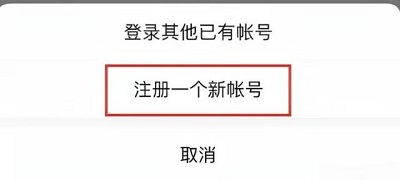 登录其他已有帐号

注册一个新帐号

取消